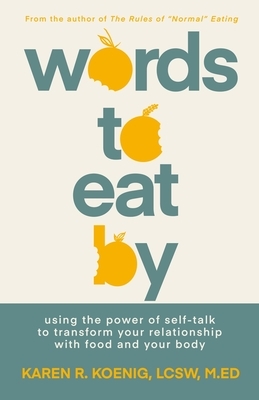 From the author of The Rules of "Normal" Eating

words to eat by

using the power of self-talk to transform your relationship with food and your body

KAREN R. KOENIG, LCSW, M.ED